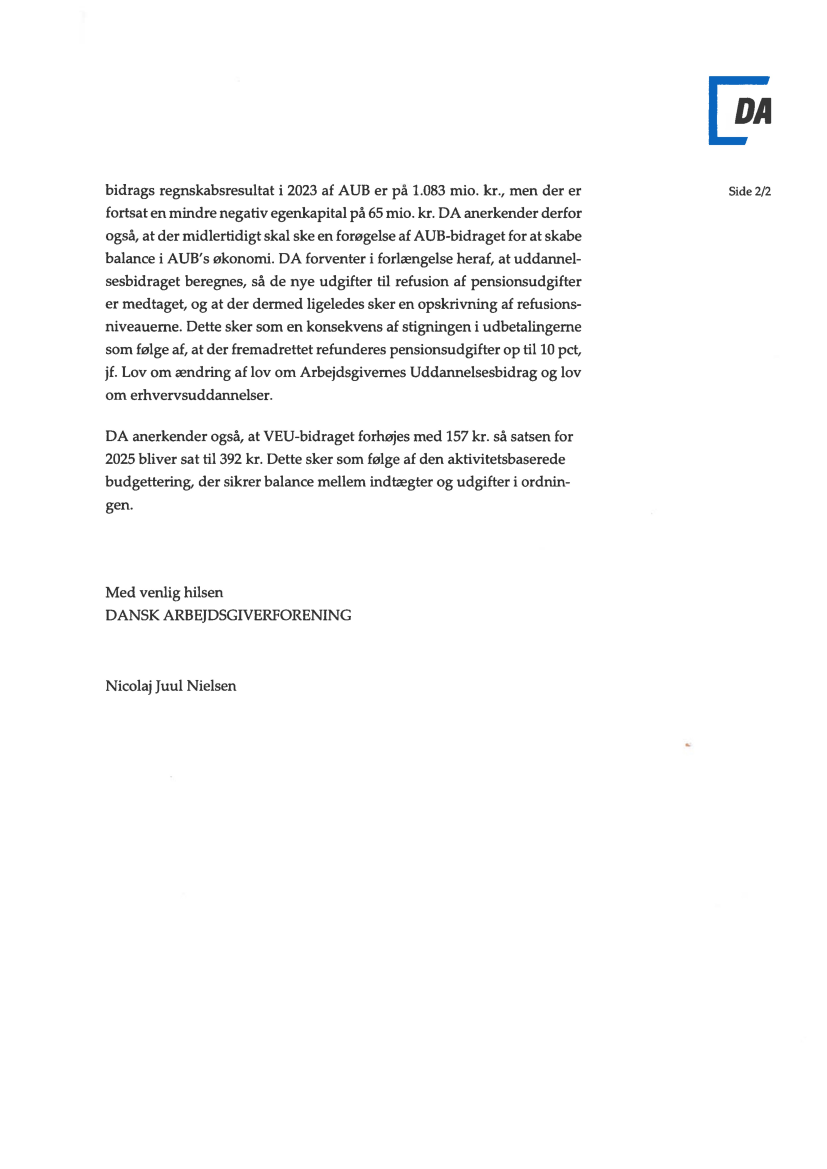 DA

Side 2/2

bidrags regnskabsresultat i 2023 af AUB er på 1.083 mio. kr., men der er fortsat en mindre negativ egenkapital på 65 mio. kr. DA anerkender derfor også, at der midlertidigt skal ske en forøgelse af AUB-bidraget for at skabe balance i AUB's økonomi. DA forventer i forlængelse heraf, at uddannelsesbidraget beregnes, så de nye udgifter til refusion af pensionsudgifter er medtaget, og at der dermed ligeledes sker en opskrivning af refusionsniveauerne. Dette sker som en konsekvens af stigningen i udbetalingerne som følge af, at der fremadrettet refunderes pensionsudgifter op til 10 pct, jf. Lov om ændring af lov om Arbejdsgivernes Uddannelsesbidrag og lov om erhvervsuddannelser.

DA anerkender også, at VEU-bidraget forhøjes med 157 kr. så satsen for 2025 bliver sat til 392 kr. Dette sker som følge af den aktivitetsbaserede budgettering, der sikrer balance mellem indtægter og udgifter i ordningen.

Med venlig hilsen
DANSK ARBEJDSGIVERFORENING

Nicolaj Juul Nielsen